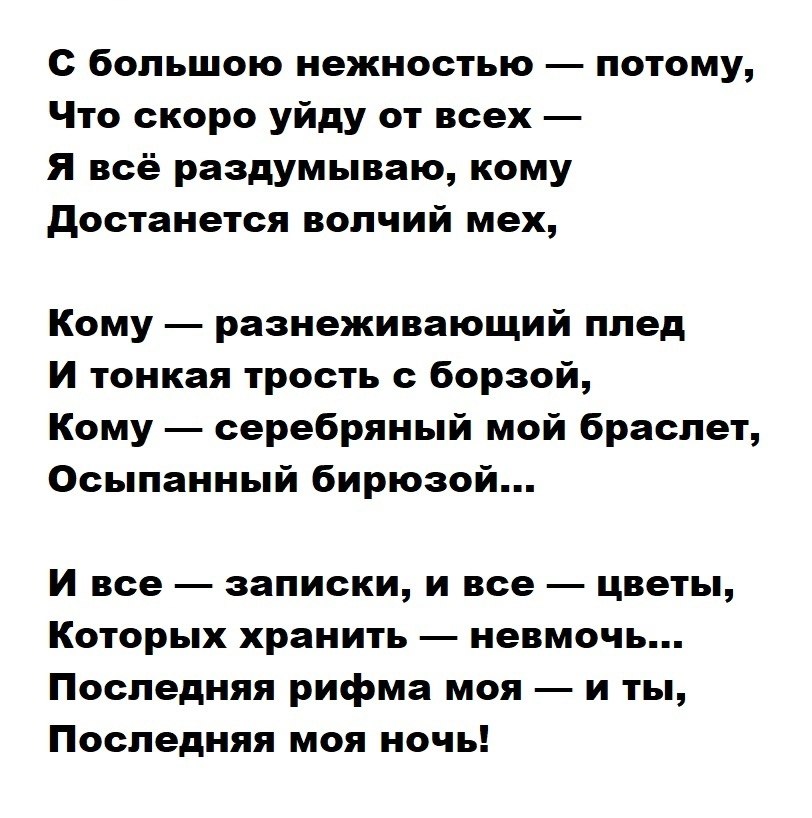 С большою нежностью — потому,
Что скоро уйду от всех —
Я всё раздумываю, кому
Достанется волчий мех,

Кому — разнеживающий плед
И тонкая трость с борзой,
Кому — серебряный мой браслет,
Осыпанный бирюзой...

И все — записки, и все — цветы,
Которых хранить — невмочь...
Последняя рифма моя — и ты,
Последняя моя ночь!